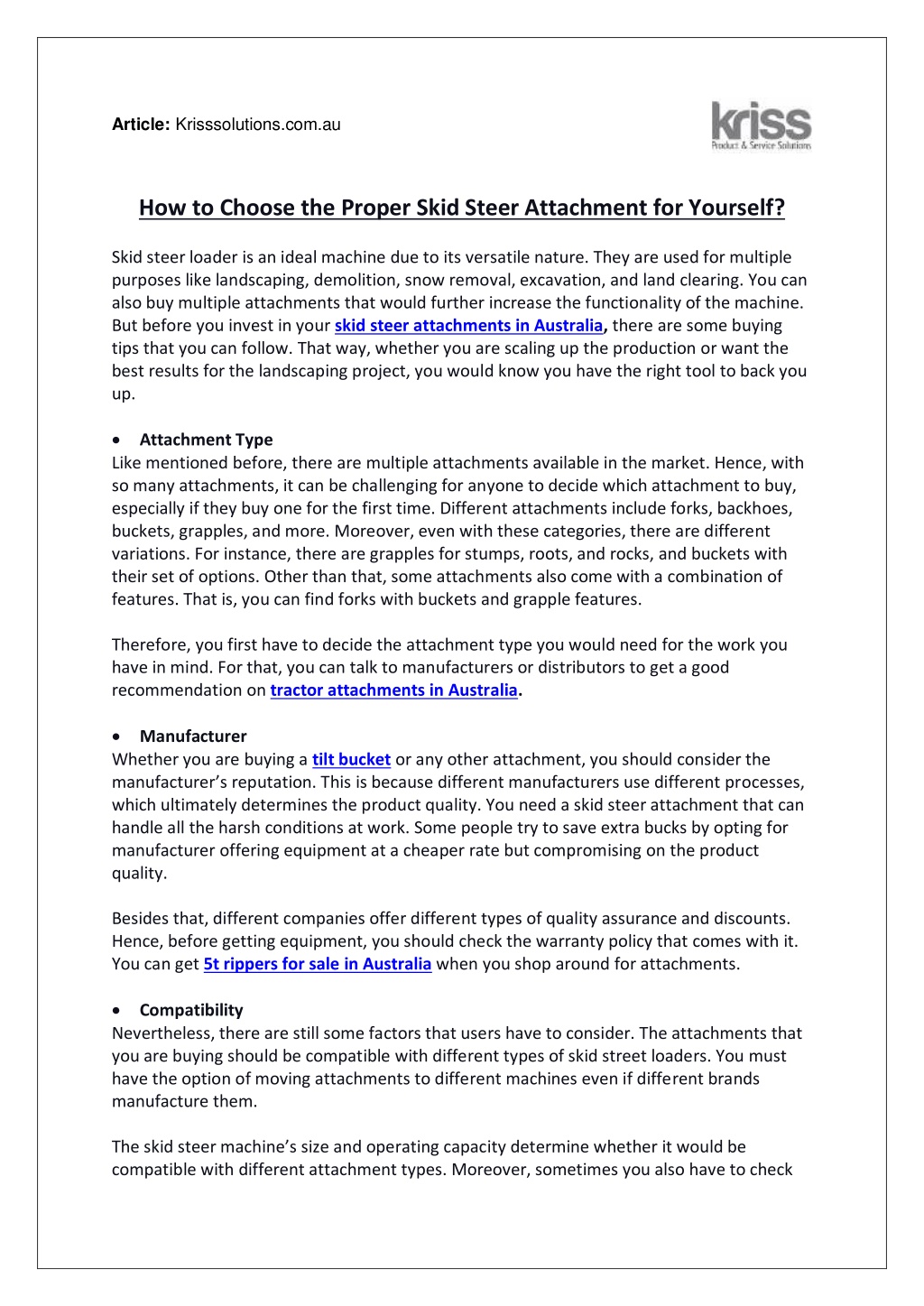 Article: Krisssolutions.com.au

kriss
Product & Service Solutions

How to Choose the Proper Skid Steer Attachment for Yourself?

Skid steer loader is an ideal machine due to its versatile nature. They are used for multiple purposes like landscaping, demolition, snow removal, excavation, and land clearing. You can also buy multiple attachments that would further increase the functionality of the machine. But before you invest in your skid steer attachments in Australia, there are some buying tips that you can follow. That way, whether you are scaling up the production or want the best results for the landscaping project, you would know you have the right tool to back you up.

• Attachment Type
Like mentioned before, there are multiple attachments available in the market. Hence, with so many attachments, it can be challenging for anyone to decide which attachment to buy, especially if they buy one for the first time. Different attachments include forks, backhoes, buckets, grapples, and more. Moreover, even with these categories, there are different variations. For instance, there are grapples for stumps, roots, and rocks, and buckets with their set of options. Other than that, some attachments also come with a combination of features. That is, you can find forks with buckets and grapple features.

Therefore, you first have to decide the attachment type you would need for the work you have in mind. For that, you can talk to manufacturers or distributors to get a good recommendation on tractor attachments in Australia.

• Manufacturer
Whether you are buying a tilt bucket or any other attachment, you should consider the manufacturer's reputation. This is because different manufacturers use different processes, which ultimately determines the product quality. You need a skid steer attachment that can handle all the harsh conditions at work. Some people try to save extra bucks by opting for manufacturer offering equipment at a cheaper rate but compromising on the product quality.

Besides that, different companies offer different types of quality assurance and discounts. Hence, before getting equipment, you should check the warranty policy that comes with it. You can get 5t rippers for sale in Australia when you shop around for attachments.

• Compatibility
Nevertheless, there are still some factors that users have to consider. The attachments that you are buying should be compatible with different types of skid street loaders. You must have the option of moving attachments to different machines even if different brands manufacture them.

The skid steer machine's size and operating capacity determine whether it would be compatible with different attachment types. Moreover, sometimes you also have to check